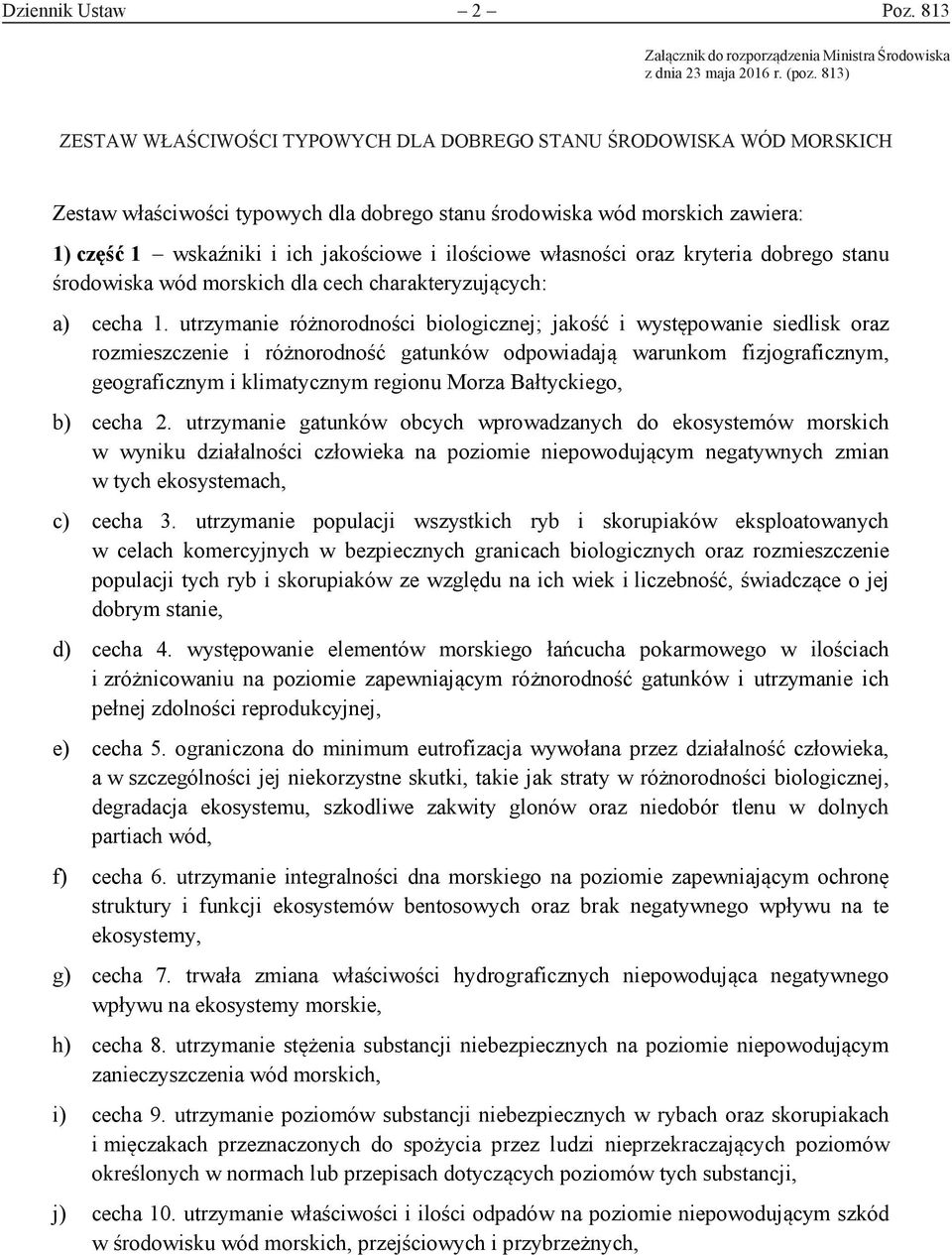 Dziennik Ustaw – 2 – Poz. 813

Załącznik do rozporządzenia Ministra Środowiska z dnia 23 maja 2016 r. (poz. 813)

ZESTAW WŁAŚCIWOŚCI TYPOWYCH DLA DOBREGO STANU ŚRODOWISKA WÓD MORSKICH

Zestaw właściwości typowych dla dobrego stanu środowiska wód morskich zawiera:

1) część 1 – wskaźniki i ich jakościowe i ilościowe własności oraz kryteria dobrego stanu środowiska wód morskich dla cech charakteryzujących:

a) cecha 1. utrzymanie różnorodności biologicznej; jakość i występowanie siedlisk oraz rozmieszczenie i różnorodność gatunków odpowiadają warunkom fizjograficznym, geograficznym i klimatycznym regionu Morza Bałtyckiego,

b) cecha 2. utrzymanie gatunków obcych wprowadzanych do ekosystemów morskich w wyniku działalności człowieka na poziomie niepowodującym negatywnych zmian w tych ekosystemach,

c) cecha 3. utrzymanie populacji wszystkich ryb i skorupiaków eksploatowanych w celach komercyjnych w bezpiecznych granicach biologicznych oraz rozmieszczenie populacji tych ryb i skorupiaków ze względu na ich wiek i liczebność, świadczące o jej dobrym stanie,

d) cecha 4. występowanie elementów morskiego łańcucha pokarmowego w ilościach i zróżnicowaniu na poziomie zapewniającym różnorodność gatunków i utrzymanie ich pełnej zdolności reprodukcyjnej,

e) cecha 5. ograniczona do minimum eutrofizacja wywołana przez działalność człowieka, a w szczególności jej niekorzystne skutki, takie jak straty w różnorodności biologicznej, degradacja ekosystemu, szkodliwe zakwity glonów oraz niedobór tlenu w dolnych partiach wód,

f) cecha 6. utrzymanie integralności dna morskiego na poziomie zapewniającym ochronę struktury i funkcji ekosystemów bentosowych oraz brak negatywnego wpływu na te ekosystemy,

g) cecha 7. trwała zmiana właściwości hydrograficznych niepowodująca negatywnego wpływu na ekosystemy morskie,

h) cecha 8. utrzymanie stężenia substancji niebezpiecznych na poziomie niepowodującym zanieczyszczenia wód morskich,

i) cecha 9. utrzymanie poziomów substancji niebezpiecznych w rybach oraz skorupiakach i mięczakach przeznaczonych do spożycia przez ludzi nieprzekraczających poziomów określonych w normach lub przepisach dotyczących poziomów tych substancji,

j) cecha 10. utrzymanie właściwości i ilości odpadów na poziomie niepowodującym szkód w środowisku wód morskich, przejściowych i przybrzeżnych,